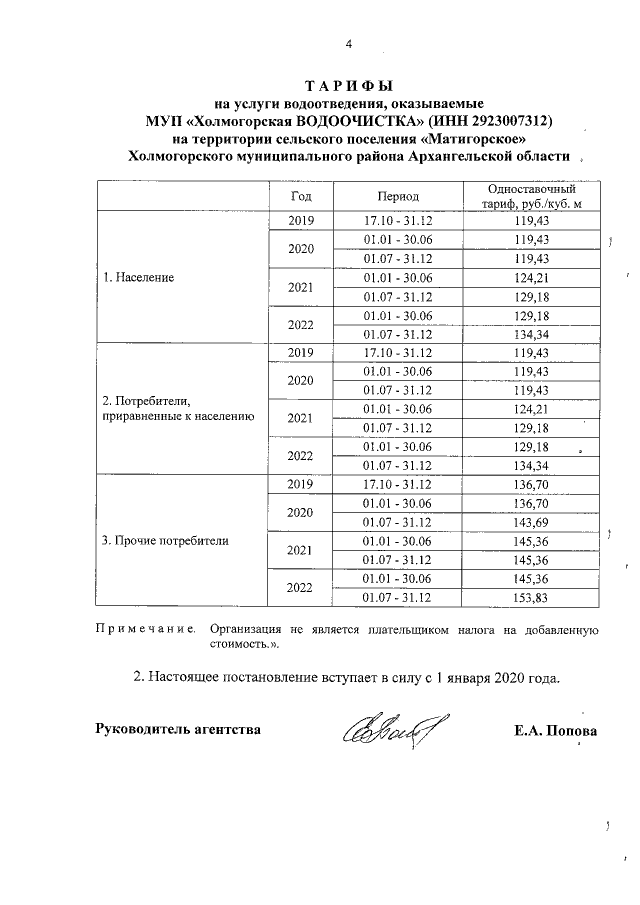 4

ТАРИФЫ
на услуги водоотведения, оказываемые
МУП «Холмогорская ВОДООЧИСТКА» (ИНН 2923007312)
на территории сельского поселения «Матигорское»
Холмогорского муниципального района Архангельской области

| | Год | Период | Одноставочный тариф, руб./куб. м |
|---|---|---|---|
| 1. Население | 2019 | 17.10 - 31.12 | 119,43 |
| | 2020 | 01.01 - 30.06 | 119,43 |
| | | 01.07 - 31.12 | 119,43 |
| | 2021 | 01.01 - 30.06 | 124,21 |
| | | 01.07 - 31.12 | 129,18 |
| | 2022 | 01.01 - 30.06 | 129,18 |
| | | 01.07 - 31.12 | 134,34 |
| 2. Потребители, приравненные к населению | 2019 | 17.10 - 31.12 | 119,43 |
| | 2020 | 01.01 - 30.06 | 119,43 |
| | | 01.07 - 31.12 | 119,43 |
| | 2021 | 01.01 - 30.06 | 124,21 |
| | | 01.07 - 31.12 | 129,18 |
| | 2022 | 01.01 - 30.06 | 129,18 |
| | | 01.07 - 31.12 | 134,34 |
| 3. Прочие потребители | 2019 | 17.10 - 31.12 | 136,70 |
| | 2020 | 01.01 - 30.06 | 136,70 |
| | | 01.07 - 31.12 | 143,69 |
| | 2021 | 01.01 - 30.06 | 145,36 |
| | | 01.07 - 31.12 | 145,36 |
| | 2022 | 01.01 - 30.06 | 145,36 |
| | | 01.07 - 31.12 | 153,83 |

Примечание. Организация не является плательщиком налога на добавленную стоимость.».

2. Настоящее постановление вступает в силу с 1 января 2020 года.

Руководитель агентства Е.А. Попова